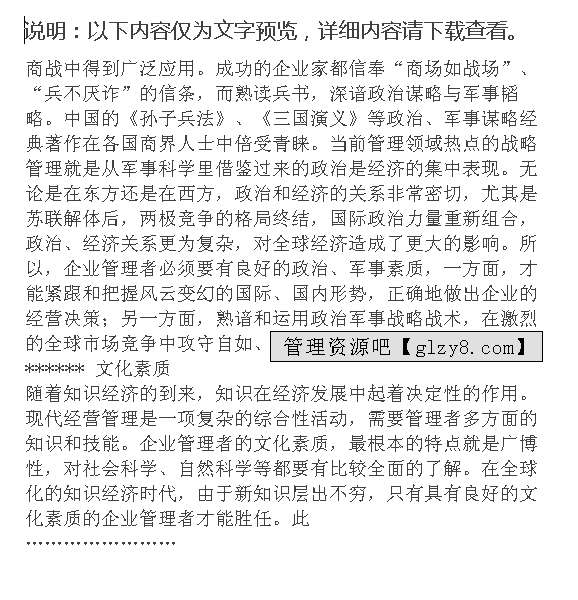 说明：以下内容仅为文字预览，详细内容请下载查看。

商战中得到广泛应用。成功的企业家都信奉“商场如战场”、“兵不厌诈”的信条，而熟读兵书，深谙政治谋略与军事韬略。中国的《孙子兵法》、《三国演义》等政治、军事谋略经典著作在各国商界人士中倍受青睐。当前管理领域热点的战略管理就是从军事科学里借鉴过来的政治是经济的集中表现。无论是在东方还是在西方，政治和经济的关系非常密切，尤其是苏联解体后，两极竞争的格局终结，国际政治力量重新组合，政治、经济关系更为复杂，对全球经济造成了更大的影响。所以，企业管理者必须要有良好的政治、军事素质，一方面，才能紧跟和把握风云变幻的国际、国内形势，正确地做出企业的经营决策；另一方面，熟谙和运用政治军事战略战术，在激烈的全球市场竞争中攻守自如、

管理资源吧【glzy8.com】

****** 文化素质

随着知识经济的到来，知识在经济发展中起着决定性的作用。现代经营管理是一项复杂的综合性活动，需要管理者多方面的知识和技能。企业管理者的文化素质，最根本的特点就是广博性，对社会科学、自然科学等都要有比较全面的了解。在全球化的知识经济时代，由于新知识层出不穷，只有具有良好的文化素质的企业管理者才能胜任。此

……………………